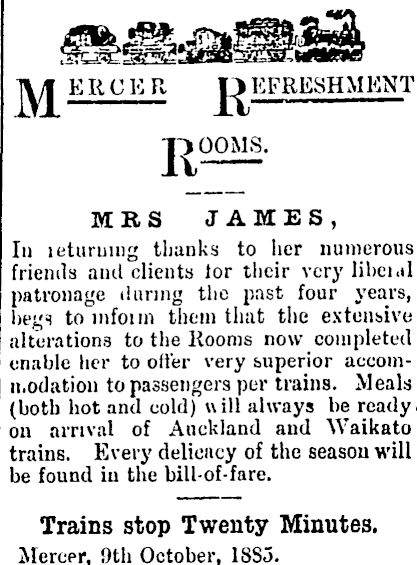 MERCER REFRESHMENT ROOMS.

MRS JAMES,

In returning thanks to her numerous friends and clients for their very liberal patronage during the past four years, begs to inform them that the extensive alterations to the Rooms now completed enable her to offer very superior accommodation to passengers per trains. Meals (both hot and cold) will always be ready on arrival of Auckland and Waikato trains. Every delicacy of the season will be found in the bill-of-fare.

Trains stop Twenty Minutes.

Mercer, 9th October, 1885.